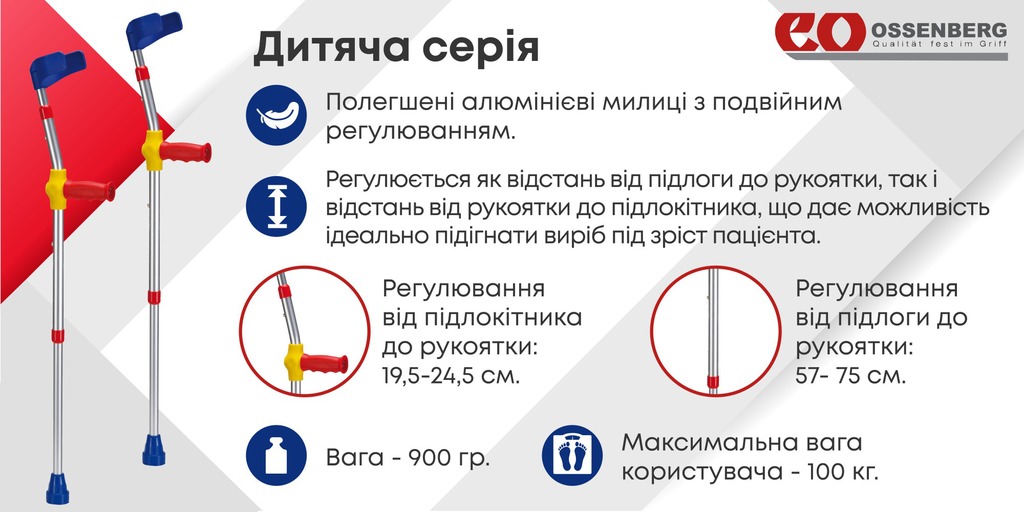 Дитяча серія

OSSENBERG
Qualität fest im Griff

Полегшені алюмінієві милиці з подвійним регулюванням.

Регулюється як відстань від підлоги до рукоятки, так і відстань від рукоятки до підлокітника, що дає можливість ідеально підігнати виріб під зріст пацієнта.

Регулювання від підлокітника до рукоятки: 19,5-24,5 см.

Регулювання від підлоги до рукоятки: 57- 75 см.

Вага - 900 гр.

Максимальна вага користувача - 100 кг.